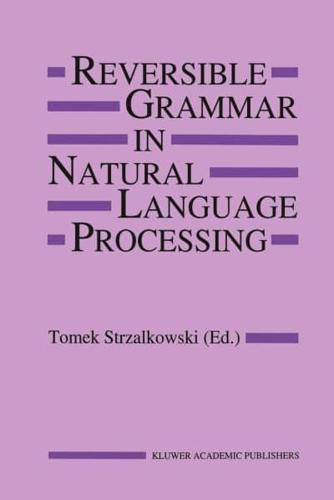 REVERSIBLE GRAMMAR IN NATURAL LANGUAGE PROCESSING

Tomek Strzalkowski (Ed.)

KLUWER ACADEMIC PUBLISHERS